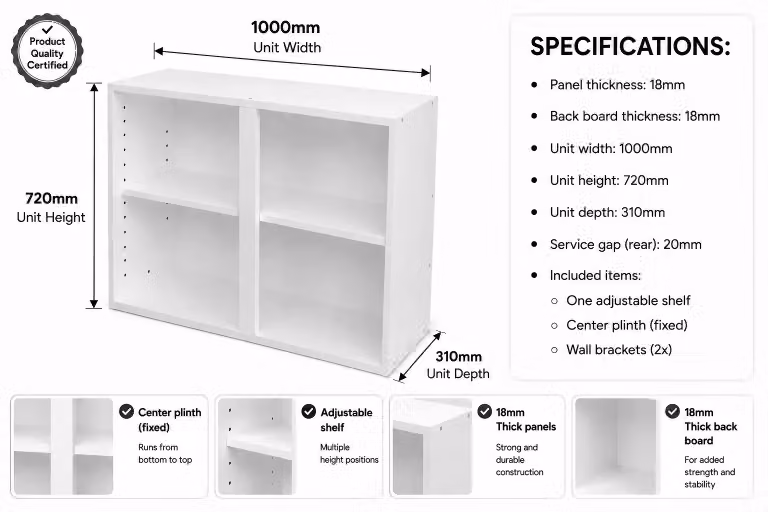 Product Quality Certified

1000mm
Unit Width

720mm
Unit Height

310mm
Unit Depth

SPECIFICATIONS:

- Panel thickness: 18mm
- Back board thickness: 18mm
- Unit width: 1000mm
- Unit height: 720mm
- Unit depth: 310mm
- Service gap (rear): 20mm
- Included items:
  - One adjustable shelf
  - Center plinth (fixed)
  - Wall brackets (2x)

Center plinth (fixed)
Runs from bottom to top

Adjustable shelf
Multiple height positions

18mm Thick panels
Strong and durable construction

18mm Thick back board
For added strength and stability